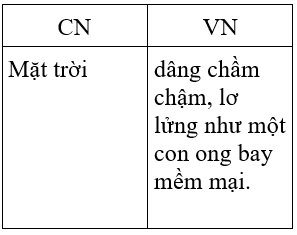 | CN | VN |
|---|---|
| Mặt trời | dâng chầm chậm, lơ lửng như một con ong bay mềm mại. |